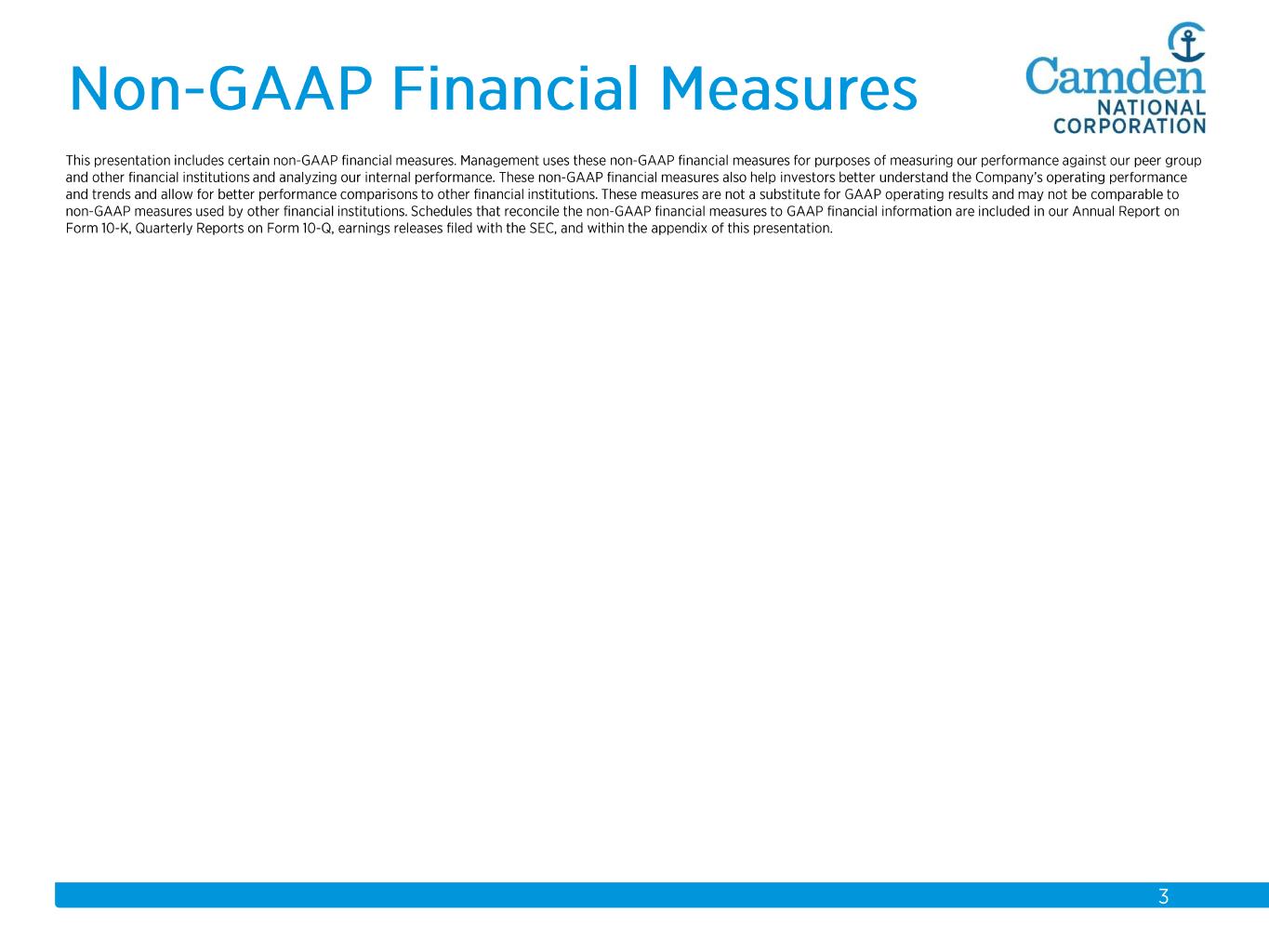 Non-GAAP Financial Measures

Camden NATIONAL CORPORATION

This presentation includes certain non-GAAP financial measures. Management uses these non-GAAP financial measures for purposes of measuring our performance against our peer group and other financial institutions and analyzing our internal performance. These non-GAAP financial measures also help investors better understand the Company's operating performance and trends and allow for better performance comparisons to other financial institutions. These measures are not a substitute for GAAP operating results and may not be comparable to non-GAAP measures used by other financial institutions. Schedules that reconcile the non-GAAP financial measures to GAAP financial information are included in our Annual Report on Form 10-K, Quarterly Reports on Form 10-Q, earnings releases filed with the SEC, and within the appendix of this presentation.

3